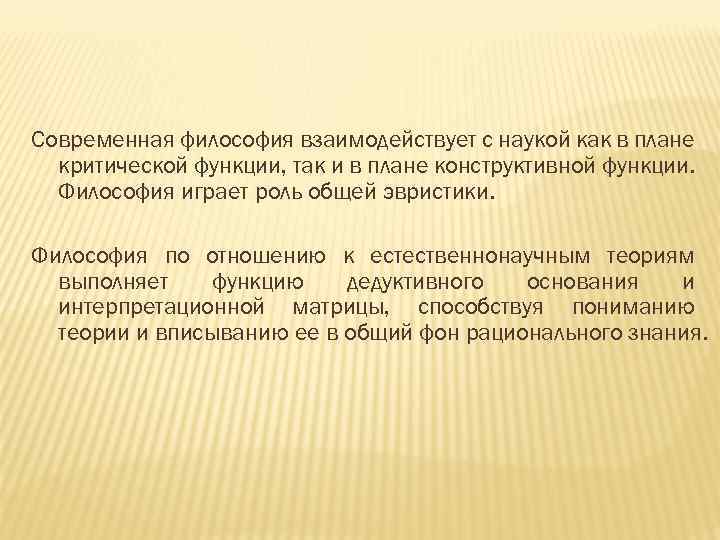 Современная философия взаимодействует с наукой как в плане критической функции, так и в плане конструктивной функции. Философия играет роль общей эвристики.

Философия по отношению к естественнонаучным теориям выполняет функцию дедуктивного основания и интерпретационной матрицы, способствуя пониманию теории и вписыванию ее в общий фон рационального знания.